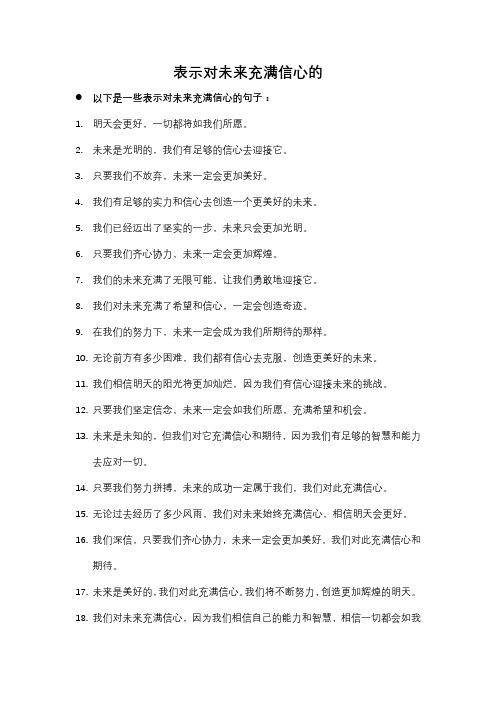 表示对未来充满信心的

● 以下是一些表示对未来充满信心的句子：

1. 明天会更好，一切都将如我们所愿。

2. 未来是光明的，我们有足够的信心去迎接它。

3. 只要我们不放弃，未来一定会更加美好。

4. 我们有足够的实力和信心去创造一个更美好的未来。

5. 我们已经迈出了坚实的一步，未来只会更加光明。

6. 只要我们齐心协力，未来一定会更加辉煌。

7. 我们的未来充满了无限可能，让我们勇敢地迎接它。

8. 我们对未来充满了希望和信心，一定会创造奇迹。

9. 在我们的努力下，未来一定会成为我们所期待的那样。

10. 无论前方有多少困难，我们都有信心去克服，创造更美好的未来。

11. 我们相信明天的阳光将更加灿烂，因为我们有信心迎接未来的挑战。

12. 只要我们坚定信念，未来一定会如我们所愿，充满希望和机会。

13. 未来是未知的，但我们对它充满信心和期待，因为我们有足够的智慧和能力去应对一切。

14. 只要我们努力拼搏，未来的成功一定属于我们，我们对此充满信心。

15. 无论过去经历了多少风雨，我们对未来始终充满信心，相信明天会更好。

16. 我们深信，只要我们齐心协力，未来一定会更加美好，我们对此充满信心和期待。

17. 未来是美好的，我们对此充满信心，我们将不断努力，创造更加辉煌的明天。

18. 我们对未来充满信心，因为我们相信自己的能力和智慧，相信一切都会如我